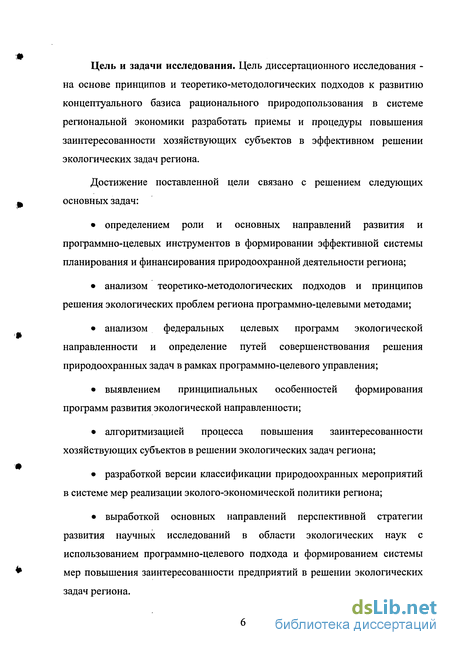 **Цель и задачи исследования.** Цель диссертационного исследования - на основе принципов и теоретико-методологических подходов к развитию концептуального базиса рационального природопользования в системе региональной экономики разработать приемы и процедуры повышения заинтересованности хозяйствующих субъектов в эффективном решении экологических задач региона.

Достижение поставленной цели связано с решением следующих основных задач:

• определением роли и основных направлений развития и программно-целевых инструментов в формировании эффективной системы планирования и финансирования природоохранной деятельности региона;

• анализом теоретико-методологических подходов и принципов решения экологических проблем региона программно-целевыми методами;

• анализом федеральных целевых программ экологической направленности и определение путей совершенствования решения природоохранных задач в рамках программно-целевого управления;

• выявлением принципиальных особенностей формирования программ развития экологической направленности;

• алгоритмизацией процесса повышения заинтересованности хозяйствующих субъектов в решении экологических задач региона;

• разработкой версии классификации природоохранных мероприятий в системе мер реализации эколого-экономической политики региона;

• выработкой основных направлений перспективной стратегии развития научных исследований в области экологических наук с использованием программно-целевого подхода и формированием системы мер повышения заинтересованности предприятий в решении экологических задач региона.

6

dsLib.net
библиотека диссертаций